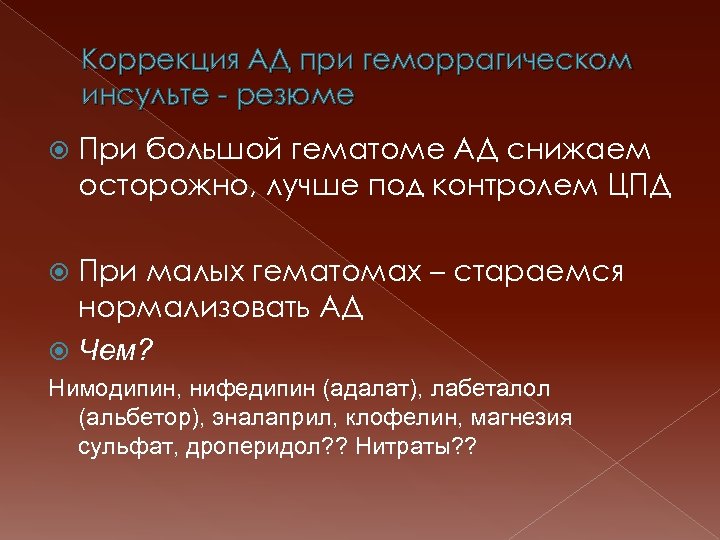 Коррекция АД при геморрагическом инсульте - резюме

При большой гематоме АД снижаем осторожно, лучше под контролем ЦПД

При малых гематомах – стараемся нормализовать АД

Чем?

Нимодипин, нифедипин (адалат), лабеталол (альбетор), эналаприл, клофелин, магнезия сульфат, дроперидол?? Нитраты??